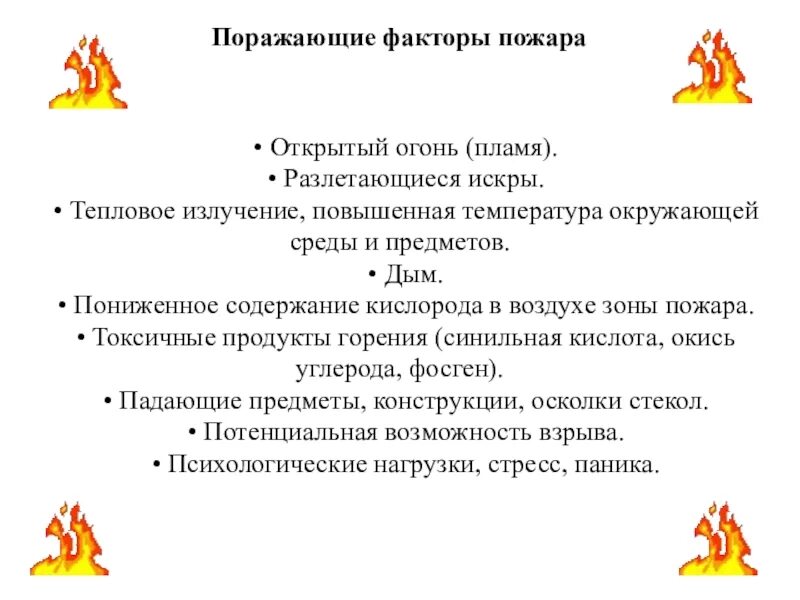 Поражающие факторы пожара

• Открытый огонь (пламя).
• Разлетающиеся искры.
• Тепловое излучение, повышенная температура окружающей среды и предметов.
• Дым.
• Пониженное содержание кислорода в воздухе зоны пожара.
• Токсичные продукты горения (синильная кислота, окись углерода, фосген).
• Падающие предметы, конструкции, осколки стекол.
• Потенциальная возможность взрыва.
• Психологические нагрузки, стресс, паника.